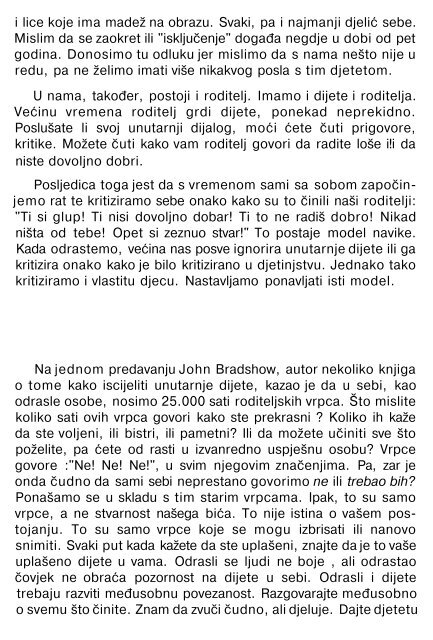 i lice koje ima madež na obrazu. Svaki, pa i najmanji djelić sebe. Mislim da se zaokret ili "isključenje" događa negdje u dobi od pet godina. Donosimo tu odluku jer mislimo da s nama nešto nije u redu, pa ne želimo imati više nikakvog posla s tim djetetom.

U nama, također, postoji i roditelj. Imamo i dijete i roditelja. Većinu vremena roditelj grdi dijete, ponekad neprekidno. Poslušate li svoj unutarnji dijalog, moći ćete čuti prigovore, kritike. Možete čuti kako vam roditelj govori da radite loše ili da niste dovoljno dobri.

Posljedica toga jest da s vremenom sami sa sobom započinjemo rat te kritiziramo sebe onako kako su to činili naši roditelji: "Ti si glup! Ti nisi dovoljno dobar! Ti to ne radiš dobro! Nikad ništa od tebe! Opet si zeznuo stvar!" To postaje model navike. Kada odrastemo, većina nas posve ignorira unutarnje dijete ili ga kritizira onako kako je bilo kritizirano u djetinjstvu. Jednako tako kritiziramo i vlastitu djecu. Nastavljamo ponavljati isti model.

Na jednom predavanju John Bradshow, autor nekoliko knjiga o tome kako iscijeliti unutarnje dijete, kazao je da u sebi, kao odrasle osobe, nosimo 25.000 sati roditeljskih vrpca. Što mislite koliko sati ovih vrpca govori kako ste prekrasni ? Koliko ih kaže da ste voljeni, ili bistri, ili pametni? Ili da možete učiniti sve što poželite, pa ćete od rasti u izvanredno uspješnu osobu? Vrpce govore :"Ne! Ne! Ne!", u svim njegovim značenjima. Pa, zar je onda čudno da sami sebi neprestano govorimo ne ili trebao bih? Ponašamo se u skladu s tim starim vrpcama. Ipak, to su samo vrpce, a ne stvarnost našega bića. To nije istina o vašem postojanju. To su samo vrpce koje se mogu izbrisati ili nanovo snimiti. Svaki put kada kažete da ste uplašeni, znajte da je to vaše uplašeno dijete u vama. Odrasli se ljudi ne boje , ali odrastao čovjek ne obraća pozornost na dijete u sebi. Odrasli i dijete trebaju razviti međusobnu povezanost. Razgovarajte međusobno o svemu što činite. Znam da zvuči čudno, ali djeluje. Dajte djetetu